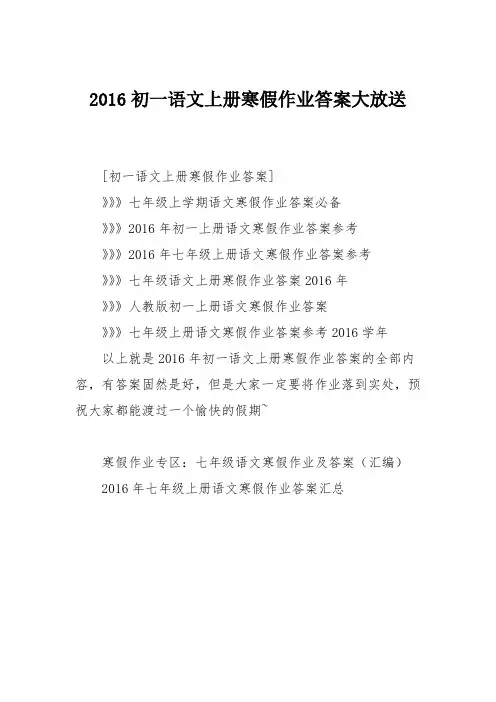 2016 初一语文上册寒假作业答案大放送

[初一语文上册寒假作业答案]

》》》七年级上学期语文寒假作业答案必备

》》》2016 年初一上册语文寒假作业答案参考

》》》2016 年七年级上册语文寒假作业答案参考

》》》七年级语文上册寒假作业答案 2016 年

》》》人教版初一上册语文寒假作业答案

》》》七年级上册语文寒假作业答案参考 2016 学年

以上就是 2016 年初一语文上册寒假作业答案的全部内容，有答案固然是好，但是大家一定要将作业落到实处，预祝大家都能渡过一个愉快的假期~

寒假作业专区：七年级语文寒假作业及答案（汇编）

2016 年七年级上册语文寒假作业答案汇总